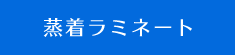 蒸着ラミネート